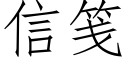 信笺